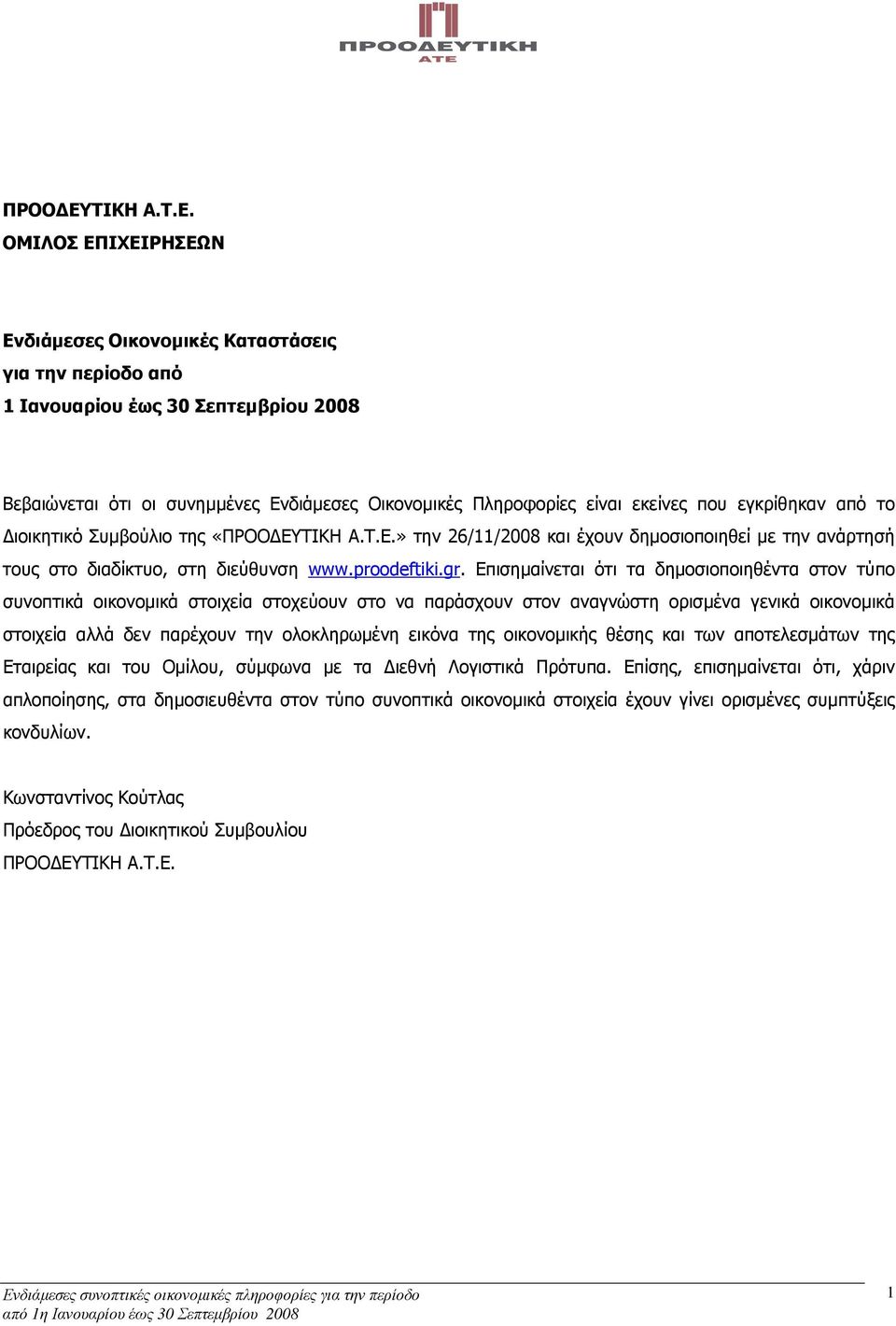 ΠΡΟΟΔΕΥΤΙΚΗ
ΑΤΕ

ΠΡΟΟΔΕΥΤΙΚΗ Α.Τ.Ε.
ΟΜΙΛΟΣ ΕΠΙΧΕΙΡΗΣΕΩΝ

Ενδιάμεσες Οικονομικές Καταστάσεις
για την περίοδο από
1 Ιανουαρίου έως 30 Σεπτεμβρίου 2008

Βεβαιώνεται ότι οι συνημμένες Ενδιάμεσες Οικονομικές Πληροφορίες είναι εκείνες που εγκρίθηκαν από το Διοικητικό Συμβούλιο της «ΠΡΟΟΔΕΥΤΙΚΗ Α.Τ.Ε.» την 26/11/2008 και έχουν δημοσιοποιηθεί με την ανάρτησή τους στο διαδίκτυο, στη διεύθυνση www.proodeftiki.gr. Επισημαίνεται ότι τα δημοσιοποιηθέντα στον τύπο συνοπτικά οικονομικά στοιχεία στοχεύουν στο να παράσχουν στον αναγνώστη ορισμένα γενικά οικονομικά στοιχεία αλλά δεν παρέχουν την ολοκληρωμένη εικόνα της οικονομικής θέσης και των αποτελεσμάτων της Εταιρείας και του Ομίλου, σύμφωνα με τα Διεθνή Λογιστικά Πρότυπα. Επίσης, επισημαίνεται ότι, χάριν απλοποίησης, στα δημοσιευθέντα στον τύπο συνοπτικά οικονομικά στοιχεία έχουν γίνει ορισμένες συμπτύξεις κονδυλίων.

Κωνσταντίνος Κούτλας
Πρόεδρος του Διοικητικού Συμβουλίου
ΠΡΟΟΔΕΥΤΙΚΗ Α.Τ.Ε.

Ενδιάμεσες συνοπτικές οικονομικές πληροφορίες για την περίοδο από 1η Ιανουαρίου έως 30 Σεπτεμβρίου 2008

1